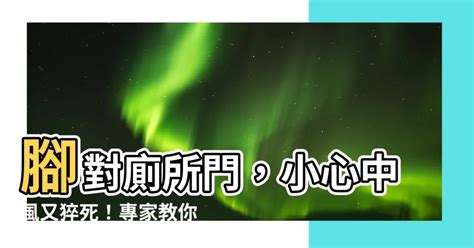 腳對廁所門，小心中風又猝死！專家教你